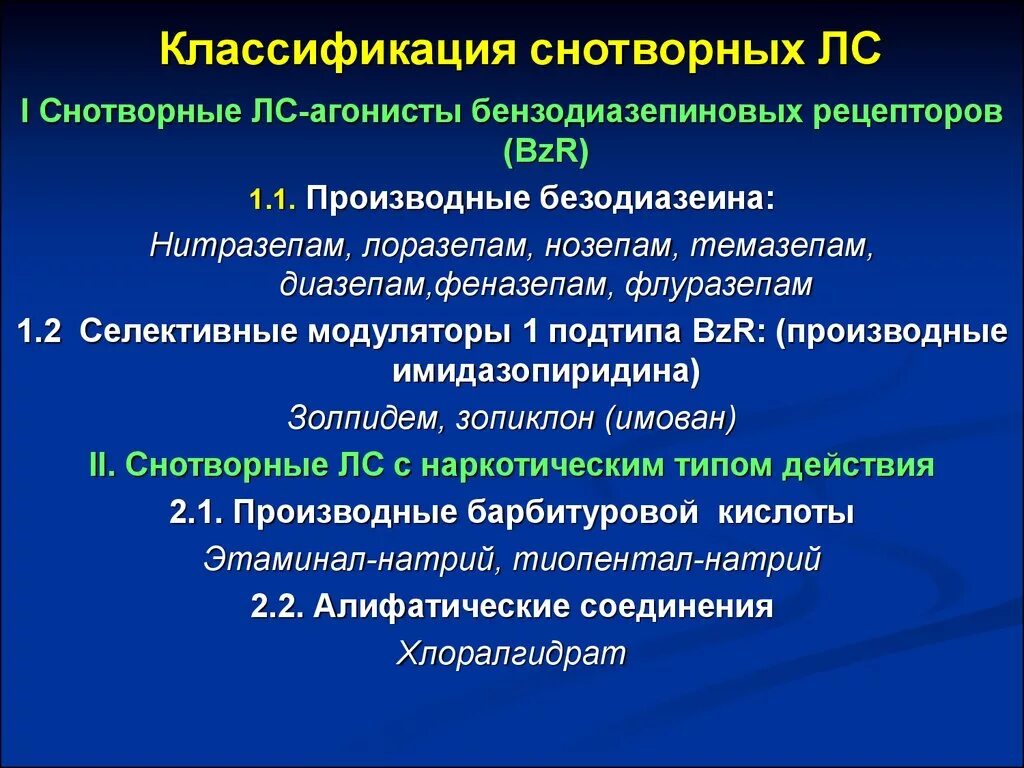 Классификация снотворных ЛС

I Снотворные ЛС-агонисты бензодиазепиновых рецепторов (BzR)

1.1. Производные безодиазеина:

Нитразепам, лоразепам, нозепам, темазепам, диазепам,феназепам, флуразепам

1.2 Селективные модуляторы 1 подтипа BzR: (производные имидазопиридина)

Золпидем, зопиклон (имован)

II. Снотворные ЛС с наркотическим типом действия

2.1. Производные барбитуровой кислоты

Этаминал-натрий, тиопентал-натрий

2.2. Алифатические соединения

Хлоралгидрат